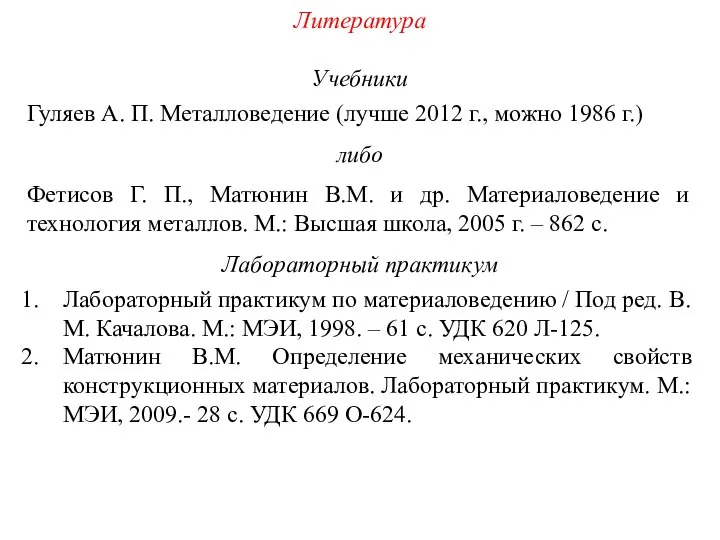 Литература

Учебники

Гуляев А. П. Металловедение (лучше 2012 г., можно 1986 г.)

либо

Фетисов Г. П., Матюнин В.М. и др. Материаловедение и технология металлов. М.: Высшая школа, 2005 г. – 862 с.

Лабораторный практикум

1. Лабораторный практикум по материаловедению / Под ред. В. М. Качалова. М.: МЭИ, 1998. – 61 с. УДК 620 Л-125.
2. Матюнин В.М. Определение механических свойств конструкционных материалов. Лабораторный практикум. М.: МЭИ, 2009.- 28 с. УДК 669 О-624.